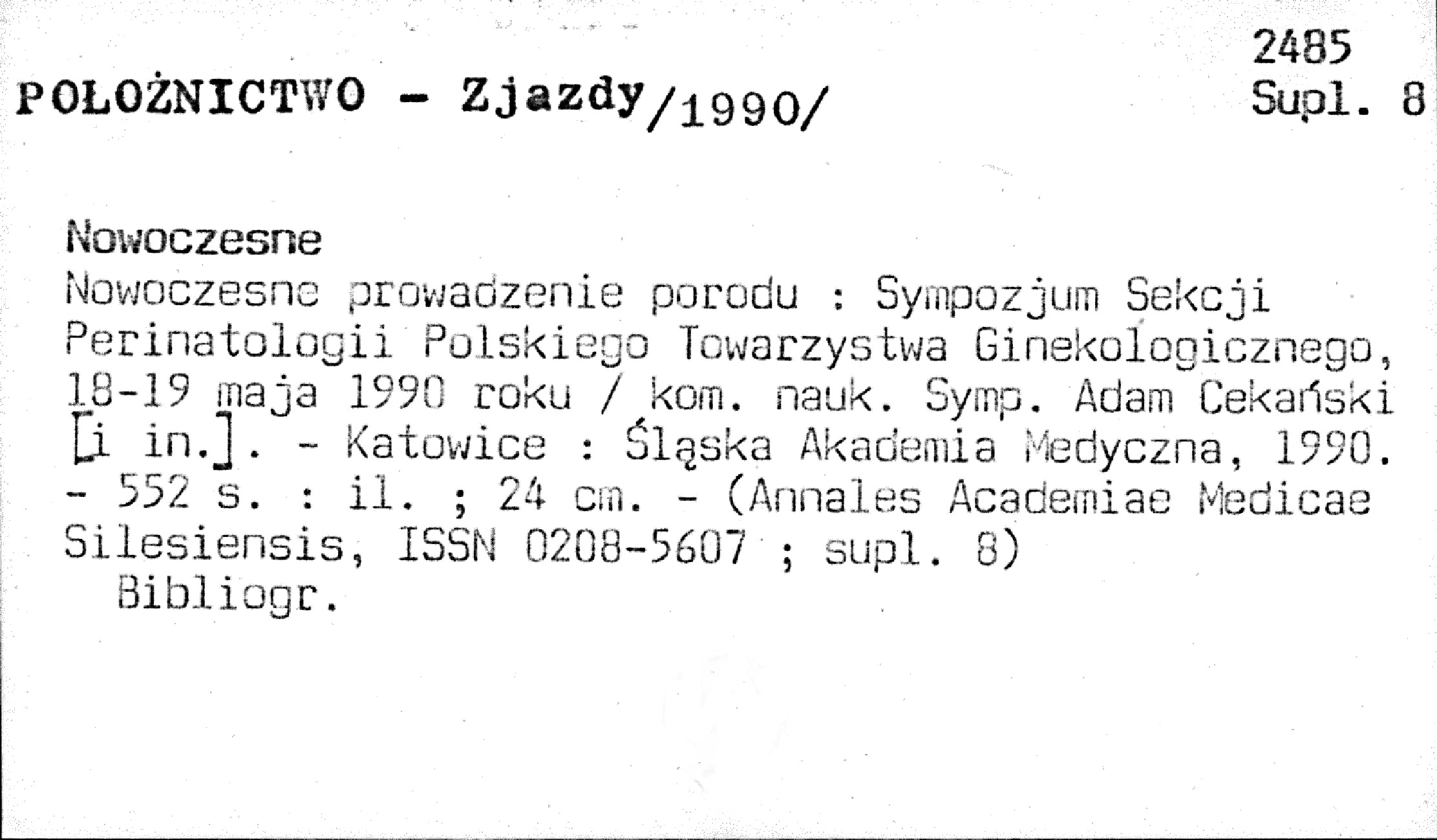 2485
Supl. 8

POŁOŻNICTWO - Zjazdy/1990/

Nowoczesne

Nowoczesne prowadzenie porodu : Sympozjum Sekcji Perinatologii Polskiego Towarzystwa Ginekologicznego, 18-19 maja 1990 roku / kom. nauk. Symp. Adam Cekański [i in.]. - Katowice : Śląska Akademia Medyczna, 1990. - 552 s. : il. ; 24 cm. - (Annales Academiae Medicae Silesiensis, ISSN 0208-5607 ; supl. 8)

Bibliogr.